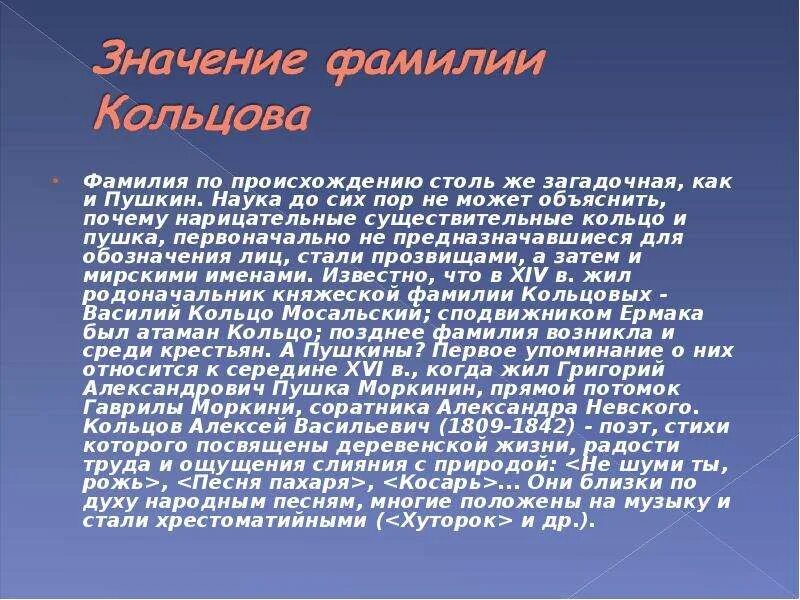 Значение фамилии Кольцова

• Фамилия по происхождению столь же загадочная, как и Пушкин. Наука до сих пор не может объяснить, почему нарицательные существительные кольцо и пушка, первоначально не предназначавшиеся для обозначения лиц, стали прозвищами, а затем и мирскими именами. Известно, что в XIV в. жил родоначальник княжеской фамилии Кольцовых - Василий Кольцо Мосальский; сподвижником Ермака был атаман Кольцо; позднее фамилия возникла и среди крестьян. А Пушкины? Первое упоминание о них относится к середине XVI в., когда жил Григорий Александрович Пушка Моркинин, прямой потомок Гаврилы Моркини, соратника Александра Невского. Кольцов Алексей Васильевич (1809-1842) - поэт, стихи которого посвящены деревенской жизни, радости труда и ощущения слияния с природой: <Не шуми ты, рожь>, <Песня пахаря>, <Косарь>... Они близки по духу народным песням, многие положены на музыку и стали хрестоматийными (<Хуторок> и др.).